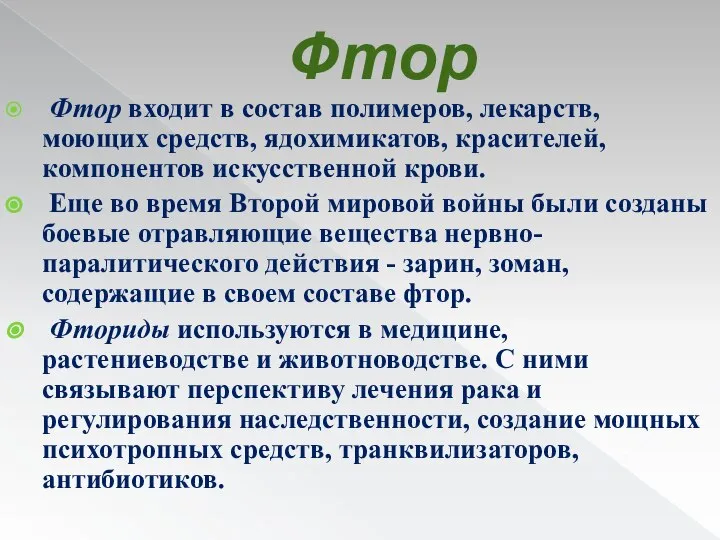 Фтор

Фтор входит в состав полимеров, лекарств, моющих средств, ядохимикатов, красителей, компонентов искусственной крови.

Еще во время Второй мировой войны были созданы боевые отравляющие вещества нервно-паралитического действия - зарин, зоман, содержащие в своем составе фтор.

Фториды используются в медицине, растениеводстве и животноводстве. С ними связывают перспективу лечения рака и регулирования наследственности, создание мощных психотропных средств, транквилизаторов, антибиотиков.